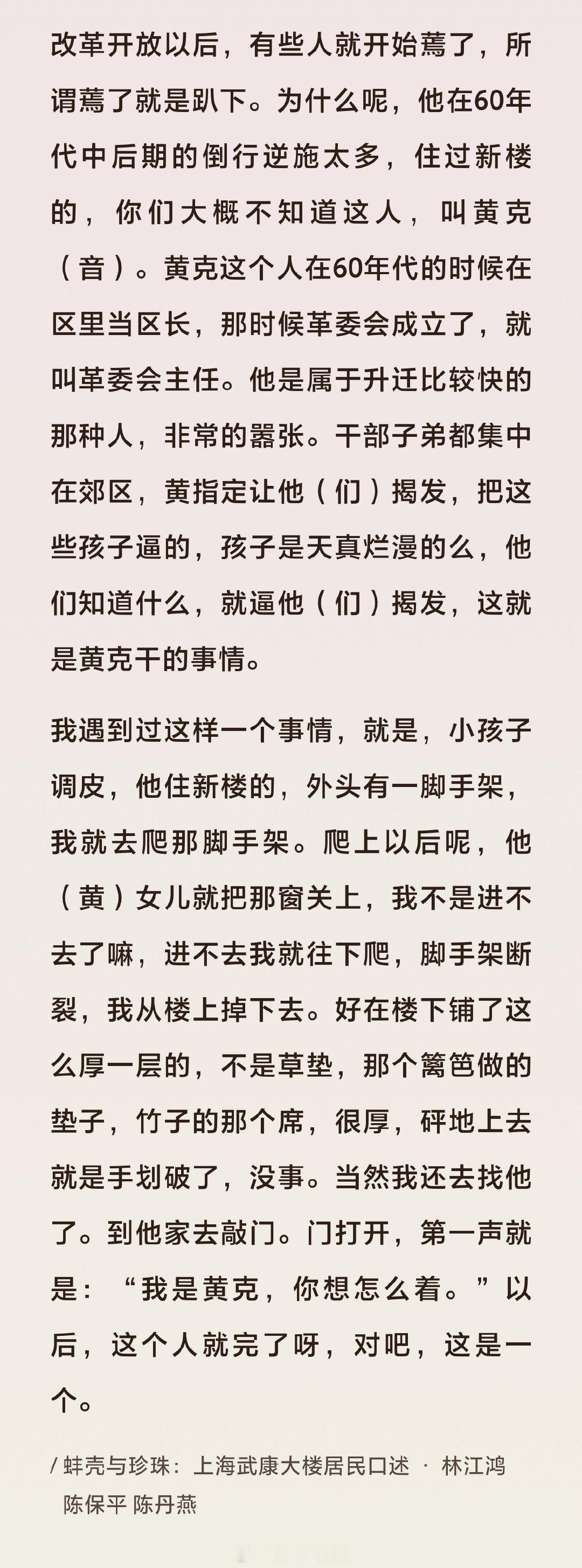 改革开放以后，有些人就开始蔫了，所谓蔫了就是趴下。为什么呢，他在60年代中后期的倒行逆施太多，住过新楼的，你们大概不知道这人，叫黄克（音）。黄克这个人在60年代的时候在区里当区长，那时候革委会成立了，就叫革委会主任。他是属于升迁比较快的那种人，非常的嚣张。干部子弟都集中在郊区，黄指定让他（们）揭发，把这些孩子逼的，孩子是天真烂漫的么，他们知道什么，就逼他（们）揭发，这就是黄克干的事情。

我遇到过这样一个事情，就是，小孩子调皮，他住新楼的，外头有一脚手架，我就去爬那脚手架。爬上以后呢，他（黄）女儿就把那窗关上，我不是进不去了嘛，进不去我就往下爬，脚手架断裂，我从楼上掉下去。好在楼下铺了这么厚一层的，不是草垫，那个篱笆做的垫子，竹子的那个席，很厚，砰地上去就是手划破了，没事。当然我还去找他了。到他家去敲门。门打开，第一声就是：“我是黄克，你想怎么着。”以后，这个人就完了呀，对吧，这是一个。

/ 蚌壳与珍珠：上海武康大楼居民口述 · 林江鸿 陈保平 陈丹燕